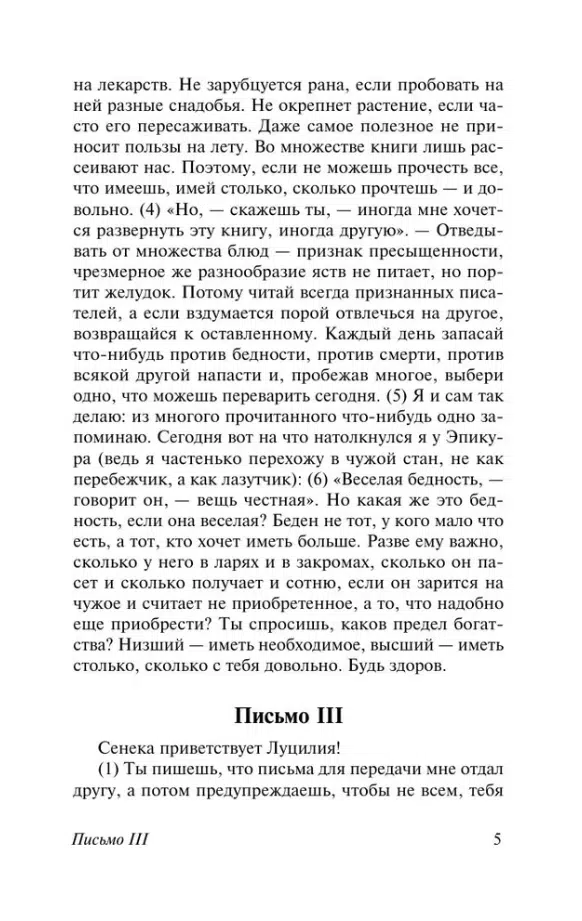 на лекарств. Не зарубцуется рана, если пробовать на ней разные снадобья. Не окрепнет растение, если часто его пересаживать. Даже самое полезное не приносит пользы на лету. Во множестве книги лишь рассеивают нас. Поэтому, если не можешь прочесть все, что имеешь, имей столько, сколько прочтешь — и довольно. (4) «Но, — скажешь ты, — иногда мне хочется развернуть эту книгу, иногда другую». — Отведывать от множества блюд — признак пресыщенности, чрезмерное же разнообразие яств не питает, но портит желудок. Потому читай всегда признанных писателей, а если вздумается порой отвлечься на другое, возвращайся к оставленному. Каждый день запасай что-нибудь против бедности, против смерти, против всякой другой напасти и, пробежав многое, выбери одно, что можешь переварить сегодня. (5) Я и сам так делаю: из многого прочитанного что-нибудь одно запоминаю. Сегодня вот на что натолкнулся я у Эпикура (ведь я частенько перехожу в чужой стан, не как перебежчик, а как лазутчик): (6) «Веселая бедность, — говорит он, — вещь честная». Но какая же это бедность, если она веселая? Беден не тот, у кого мало что есть, а тот, кто хочет иметь больше. Разве ему важно, сколько у него в ларях и в закромах, сколько он пасет и сколько получает и сотню, если он зарится на чужое и считает не приобретенное, а то, что надобно еще приобрести? Ты спросишь, каков предел богатства? Низший — иметь необходимое, высший — иметь столько, сколько с тебя довольно. Будь здоров.

Письмо III

Сенека приветствует Луцилия!

(1) Ты пишешь, что письма для передачи мне отдал другу, а потом предупреждаешь, чтобы не всем, тебя

Письмо III

5